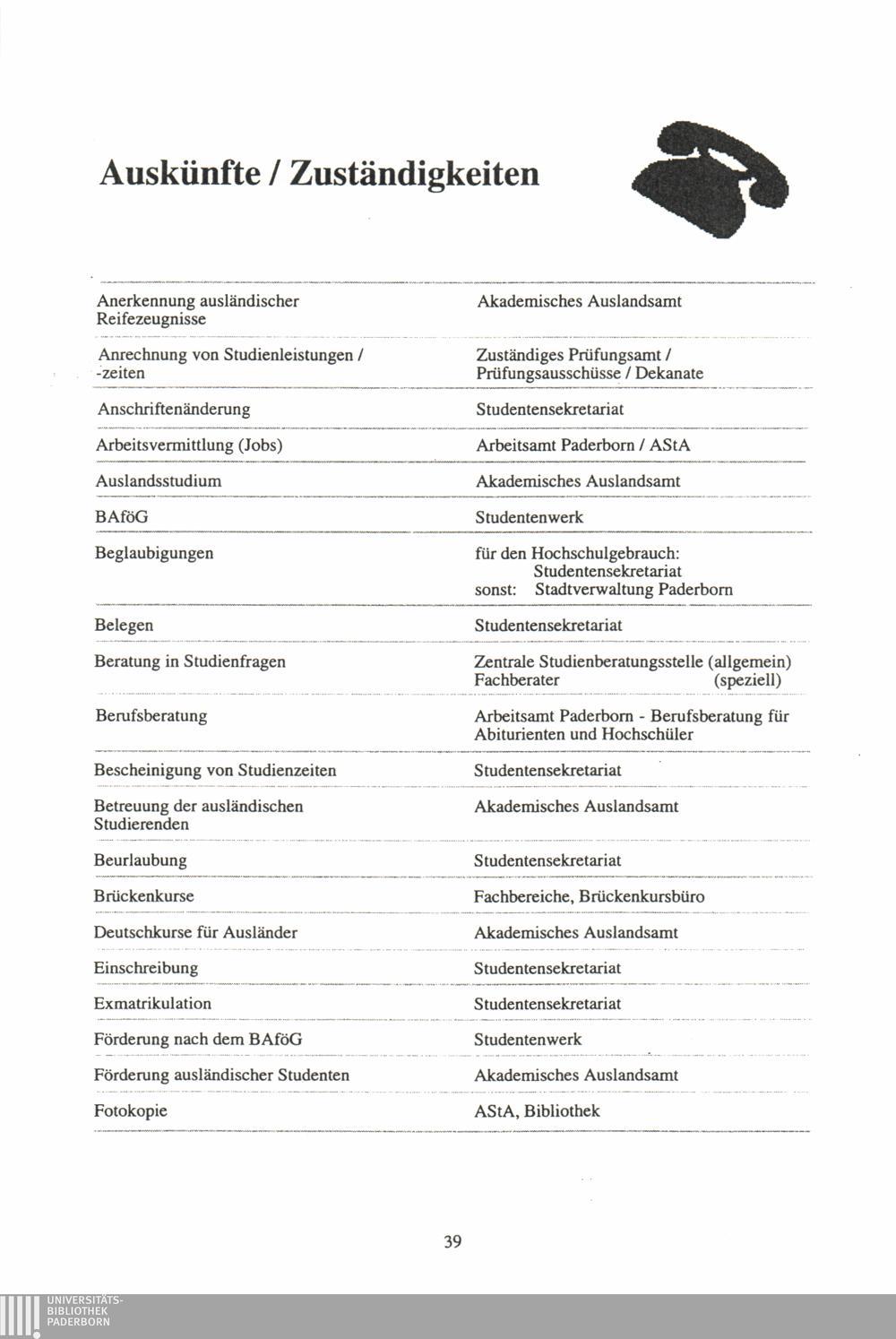 Auskünfte / Zuständigkeiten

| | |
|---|---|
| Anerkennung ausländischer Reifezeugnisse | Akademisches Auslandsamt |
| Anrechnung von Studienleistungen / -zeiten | Zuständiges Prüfungsamt / Prüfungsausschüsse / Dekanate |
| Anschriftenänderung | Studentensekretariat |
| Arbeitsvermittlung (Jobs) | Arbeitsamt Paderborn / AStA |
| Auslandsstudium | Akademisches Auslandsamt |
| BAföG | Studentenwerk |
| Beglaubigungen | für den Hochschulgebrauch: Studentensekretariat sonst: Stadtverwaltung Paderborn |
| Belegen | Studentensekretariat |
| Beratung in Studienfragen | Zentrale Studienberatungsstelle (allgemein) Fachberater (speziell) |
| Berufsberatung | Arbeitsamt Paderborn - Berufsberatung für Abiturienten und Hochschüler |
| Bescheinigung von Studienzeiten | Studentensekretariat |
| Betreuung der ausländischen Studierenden | Akademisches Auslandsamt |
| Beurlaubung | Studentensekretariat |
| Brückenkurse | Fachbereiche, Brückenkursbüro |
| Deutschkurse für Ausländer | Akademisches Auslandsamt |
| Einschreibung | Studentensekretariat |
| Exmatrikulation | Studentensekretariat |
| Förderung nach dem BAföG | Studentenwerk |
| Förderung ausländischer Studenten | Akademisches Auslandsamt |
| Fotokopie | AStA, Bibliothek |

39

UNIVERSITÄTS-BIBLIOTHEK PADERBORN